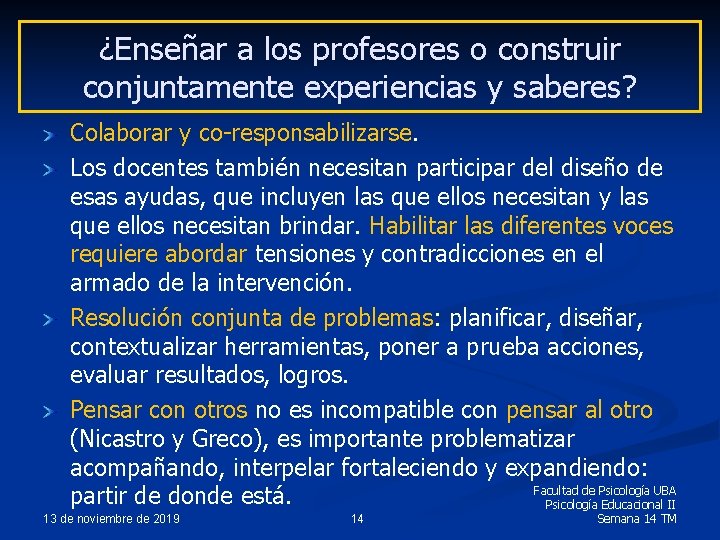 ¿Enseñar a los profesores o construir conjuntamente experiencias y saberes?

Colaborar y co-responsabilizarse.

Los docentes también necesitan participar del diseño de esas ayudas, que incluyen las que ellos necesitan y las que ellos necesitan brindar. Habilitar las diferentes voces requiere abordar tensiones y contradicciones en el armado de la intervención.

Resolución conjunta de problemas: planificar, diseñar, contextualizar herramientas, poner a prueba acciones, evaluar resultados, logros.

Pensar con otros no es incompatible con pensar al otro (Nicastro y Greco), es importante problematizar acompañando, interpelar fortaleciendo y expandiendo: partir de donde está.

13 de noviembre de 2019

14

Facultad de Psicología UBA
Psicología Educacional II
Semana 14 TM